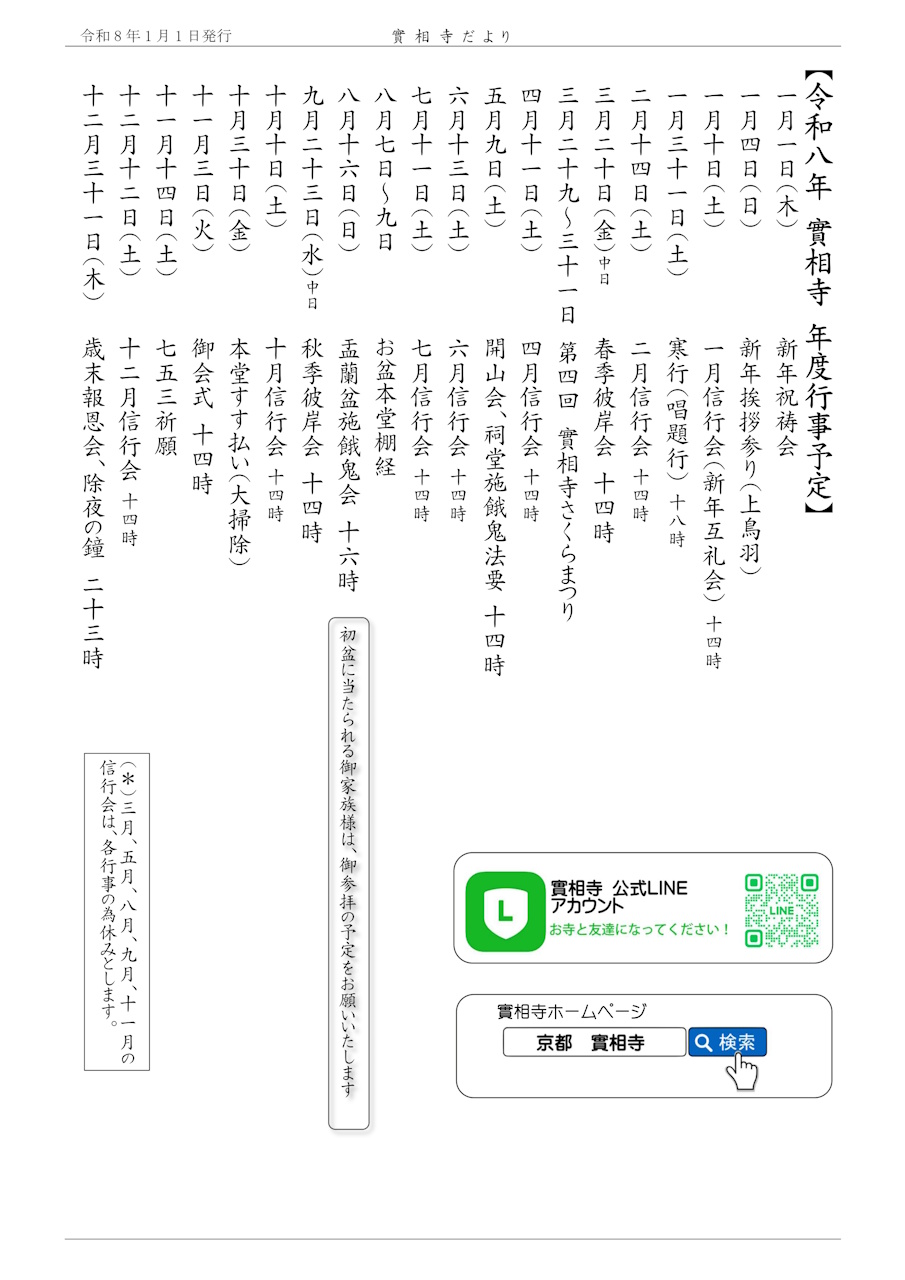 令和８年１月１日発行　　實相寺だより

【令和八年　實相寺　年度行事予定】

一月一日（木）　新年祝祷会
一月四日（日）　新年挨拶参り（上鳥羽）
一月十日（土）　一月信行会（新年互礼会）十四時
一月三十一日（土）　寒行（唱題行）十八時
二月十四日（土）　二月信行会　十四時
三月二十日（金）中日　春季彼岸会　十四時
三月二十九〜三十一日　第四回　實相寺さくらまつり
四月十一日（土）　四月信行会　十四時
五月九日（土）　開山会、祠堂施餓鬼法要　十四時
六月十三日（土）　六月信行会　十四時
七月十一日（土）　七月信行会　十四時
八月七日〜九日　お盆本堂棚経
八月十六日（日）　盂蘭盆施餓鬼会　十六時
九月二十三日（水）中日　秋季彼岸会　十四時
十月十日（土）　十月信行会　十四時
十月三十日（金）　本堂すす払い（大掃除）
十一月三日（火）　御会式　十四時
十一月十四日（土）　七五三祈願
十二月十二日（土）　十二月信行会　十四時
十二月三十一日（木）　歳末報恩会、除夜の鐘　二十三時

初盆に当たられる御家族様は、御参拝の予定をお願いいたします

（＊）三月、五月、八月、九月、十一月の信行会は、各行事の為休みとします。

實相寺 公式LINE
アカウント
お寺と友達になってください！
LINE

實相寺ホームページ
京都　實相寺
検索